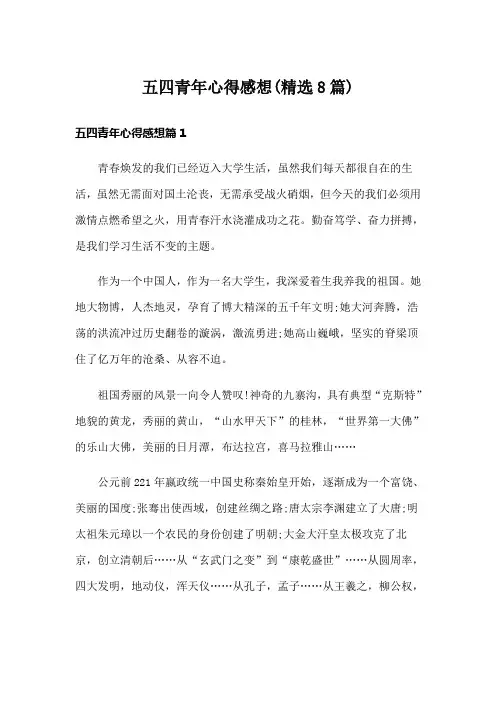 五四青年心得感想(精选8篇)

五四青年心得感想篇1

青春焕发的我们已经迈入大学生活，虽然我们每天都很自在的生活，虽然无需面对国土沦丧，无需承受战火硝烟，但今天的我们必须用激情点燃希望之火，用青春汗水浇灌成功之花。勤奋笃学、奋力拼搏，是我们学习生活不变的主题。

作为一个中国人，作为一名大学生，我深爱着生我养我的祖国。她地大物博，人杰地灵，孕育了博大精深的五千年文明;她大河奔腾，浩荡的洪流冲过历史翻卷的漩涡，激流勇进;她高山巍峨，坚实的脊梁顶住了亿万年的沧桑、从容不迫。

祖国秀丽的风景一向令人赞叹!神奇的九寨沟，具有典型“克斯特”地貌的黄龙，秀丽的黄山，“山水甲天下”的桂林，“世界第一大佛”的乐山大佛，美丽的日月潭，布达拉宫，喜马拉雅山……

公元前221年嬴政统一中国史称秦始皇开始，逐渐成为一个富饶、美丽的国度;张骞出使西域，创建丝绸之路;唐太宗李渊建立了大唐;明太祖朱元璋以一个农民的身份创建了明朝;大金大汗皇太极攻克了北京，创立清朝后……从“玄武门之变”到“康乾盛世”……从圆周率，四大发明，地动仪，浑天仪……从孔子，孟子……从王羲之，柳公权，